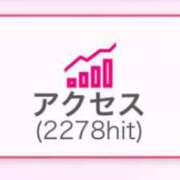 アクセス
(2278hit)